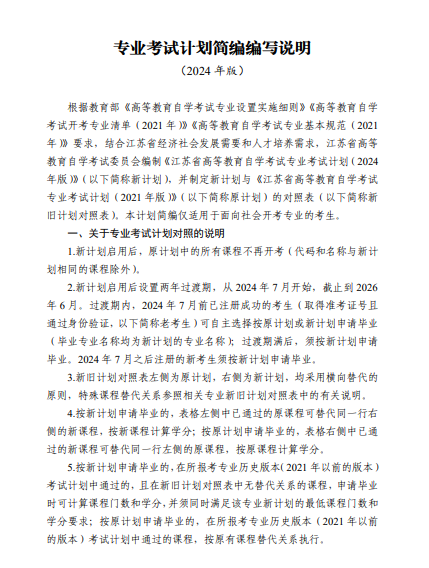 专业考试计划简编编写说明

（2024 年版）

根据教育部《高等教育自学考试专业设置实施细则》《高等教育自学考试开考专业清单（2021 年）》《高等教育自学考试专业基本规范（2021 年）》要求，结合江苏省经济社会发展需要和人才培养需求，江苏省高等教育自学考试委员会编制《江苏省高等教育自学考试专业考试计划（2024 年版）》（以下简称新计划），并制定新计划与《江苏省高等教育自学考试专业考试计划（2021 年版）》（以下简称原计划）的对照表（以下简称新旧计划对照表）。本计划简编仅适用于面向社会开考专业的考生。

一、关于专业考试计划对照的说明

1.新计划启用后，原计划中的所有课程不再开考（代码和名称与新计划相同的课程除外）。

2.新计划启用后设置两年过渡期，从 2024 年 7 月开始，截止到 2026 年 6 月。过渡期内，2024 年 7 月前已注册成功的考生（取得准考证号且通过身份验证，以下简称老考生）可自主选择按原计划或新计划申请毕业（毕业专业名称均为新计划的专业名称）；过渡期满后，须按新计划申请毕业。2024 年 7 月之后注册的新考生须按新计划申请毕业。

3.新旧计划对照表左侧为原计划，右侧为新计划，均采用横向替代的原则，特殊课程替代关系参照相关专业新旧计划对照表中的有关说明。

4.按新计划申请毕业的，表格左侧中已通过的原课程可替代同一行右侧的新课程，按新课程计算学分；按原计划申请毕业的，表格右侧中已通过的新课程可替代同一行左侧的原课程，按原课程计算学分。

5.按新计划申请毕业的，在所报考专业历史版本（2021 年以前的版本）考试计划中通过的，且在新旧计划对照表中无替代关系的课程，申请毕业时可计算课程门数和学分，并须同时满足该专业新计划的最低课程门数和学分要求；按原计划申请毕业的，在所报考专业历史版本（2021 年以前的版本）考试计划中通过的课程，按原有课程替代关系执行。